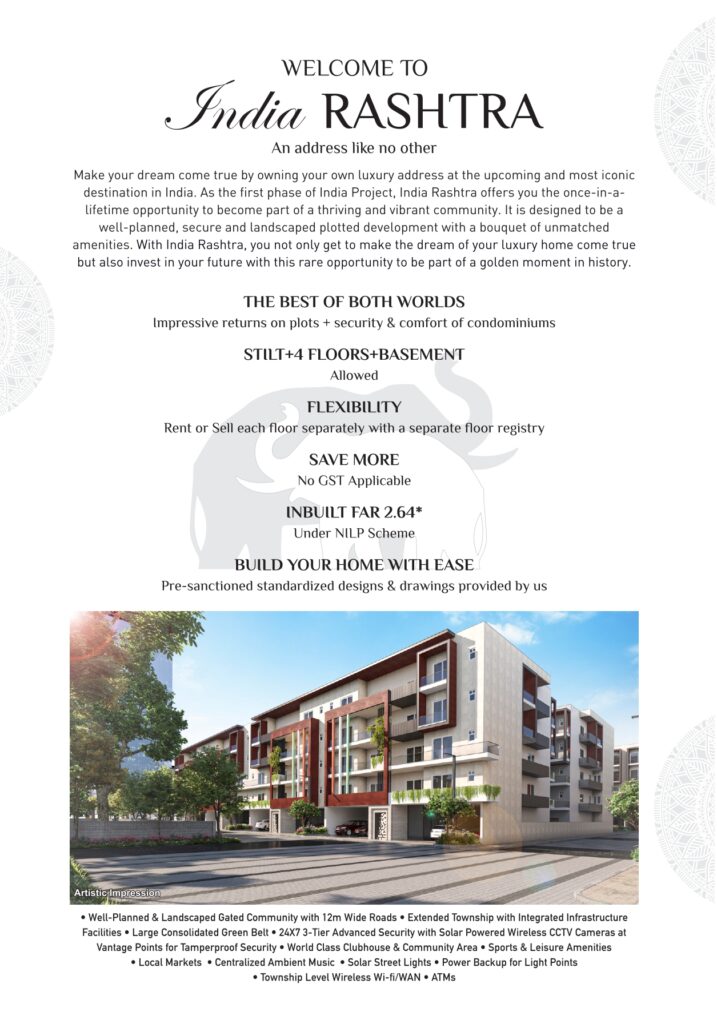 WELCOME TO
India RASHTRA
An address like no other

Make your dream come true by owning your own luxury address at the upcoming and most iconic destination in India. As the first phase of India Project, India Rashtra offers you the once-in-a-lifetime opportunity to become part of a thriving and vibrant community. It is designed to be a well-planned, secure and landscaped plotted development with a bouquet of unmatched amenities. With India Rashtra, you not only get to make the dream of your luxury home come true but also invest in your future with this rare opportunity to be part of a golden moment in history.

THE BEST OF BOTH WORLDS
Impressive returns on plots + security & comfort of condominiums

STILT+4 FLOORS+BASEMENT
Allowed

FLEXIBILITY
Rent or Sell each floor separately with a separate floor registry

SAVE MORE
No GST Applicable

INBUILT FAR 2.64*
Under NILP Scheme

BUILD YOUR HOME WITH EASE
Pre-sanctioned standardized designs & drawings provided by us

Artistic Impression

• Well-Planned & Landscaped Gated Community with 12m Wide Roads • Extended Township with Integrated Infrastructure Facilities • Large Consolidated Green Belt • 24X7 3-Tier Advanced Security with Solar Powered Wireless CCTV Cameras at Vantage Points for Tamperproof Security • World Class Clubhouse & Community Area • Sports & Leisure Amenities • Local Markets • Centralized Ambient Music • Solar Street Lights • Power Backup for Light Points • Township Level Wireless Wi-fi/WAN • ATMs